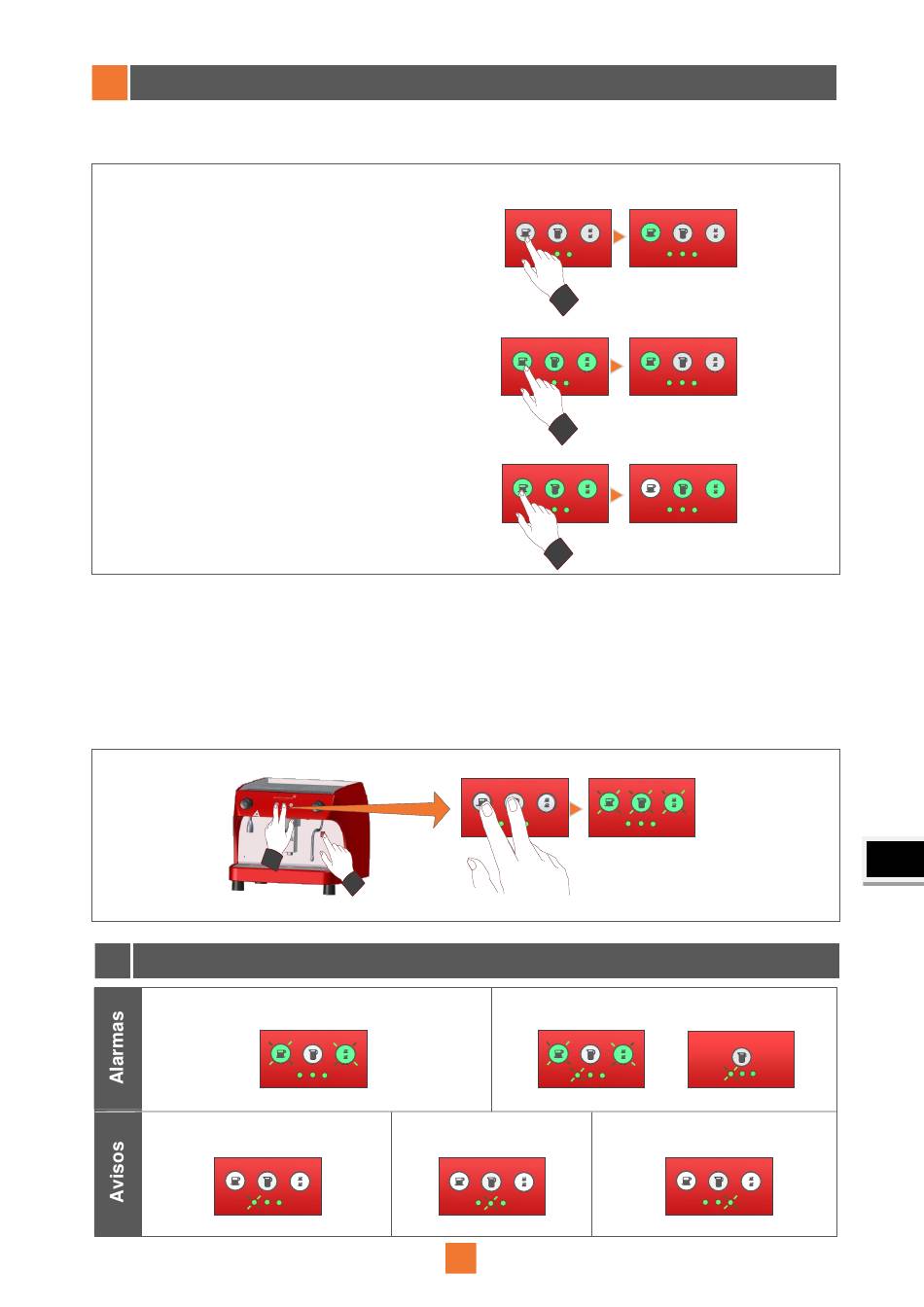 Alarmas

Avisos